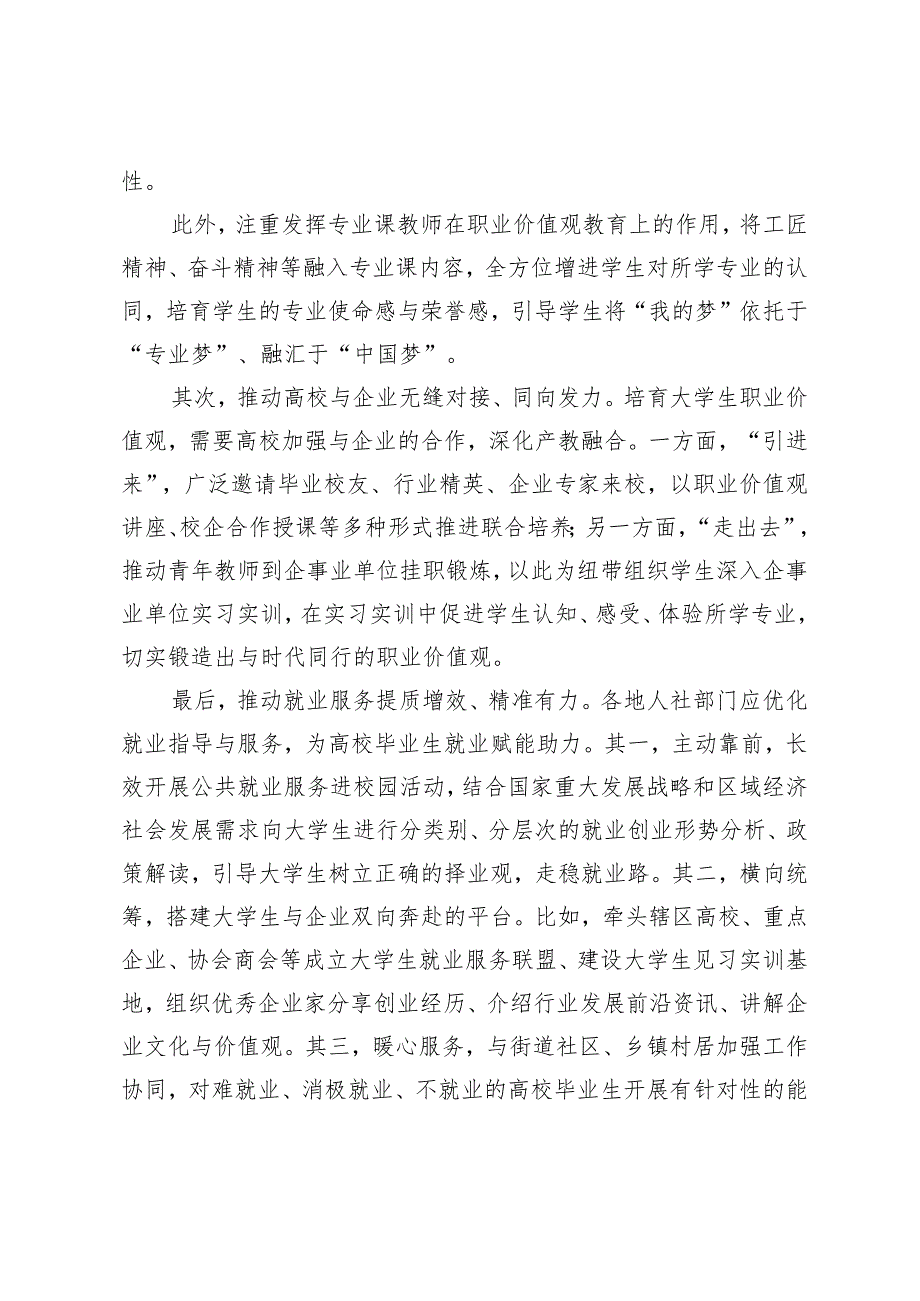 性。

此外，注重发挥专业课教师在职业价值观教育上的作用，将工匠精神、奋斗精神等融入专业课内容，全方位增进学生对所学专业的认同，培育学生的专业使命感与荣誉感，引导学生将“我的梦”依托于“专业梦”、融汇于“中国梦”。

其次，推动高校与企业无缝对接、同向发力。培育大学生职业价值观，需要高校加强与企业的合作，深化产教融合。一方面，“引进来”，广泛邀请毕业校友、行业精英、企业专家来校，以职业价值观讲座、校企合作授课等多种形式推进联合培养；另一方面，“走出去”，推动青年教师到企事业单位挂职锻炼，以此为纽带组织学生深入企事业单位实习实训，在实习实训中促进学生认知、感受、体验所学专业，切实锻造出与时代同行的职业价值观。

最后，推动就业服务提质增效、精准有力。各地人社部门应优化就业指导与服务，为高校毕业生就业赋能助力。其一，主动靠前，长效开展公共就业服务进校园活动，结合国家重大发展战略和区域经济社会发展需求向大学生进行分类别、分层次的就业创业形势分析、政策解读，引导大学生树立正确的择业观，走稳就业路。其二，横向统筹，搭建大学生与企业双向奔赴的平台。比如，牵头辖区高校、重点企业、协会商会等成立大学生就业服务联盟、建设大学生见习实训基地，组织优秀企业家分享创业经历、介绍行业发展前沿资讯、讲解企业文化与价值观。其三，暖心服务，与街道社区、乡镇村居加强工作协同，对难就业、消极就业、不就业的高校毕业生开展有针对性的能